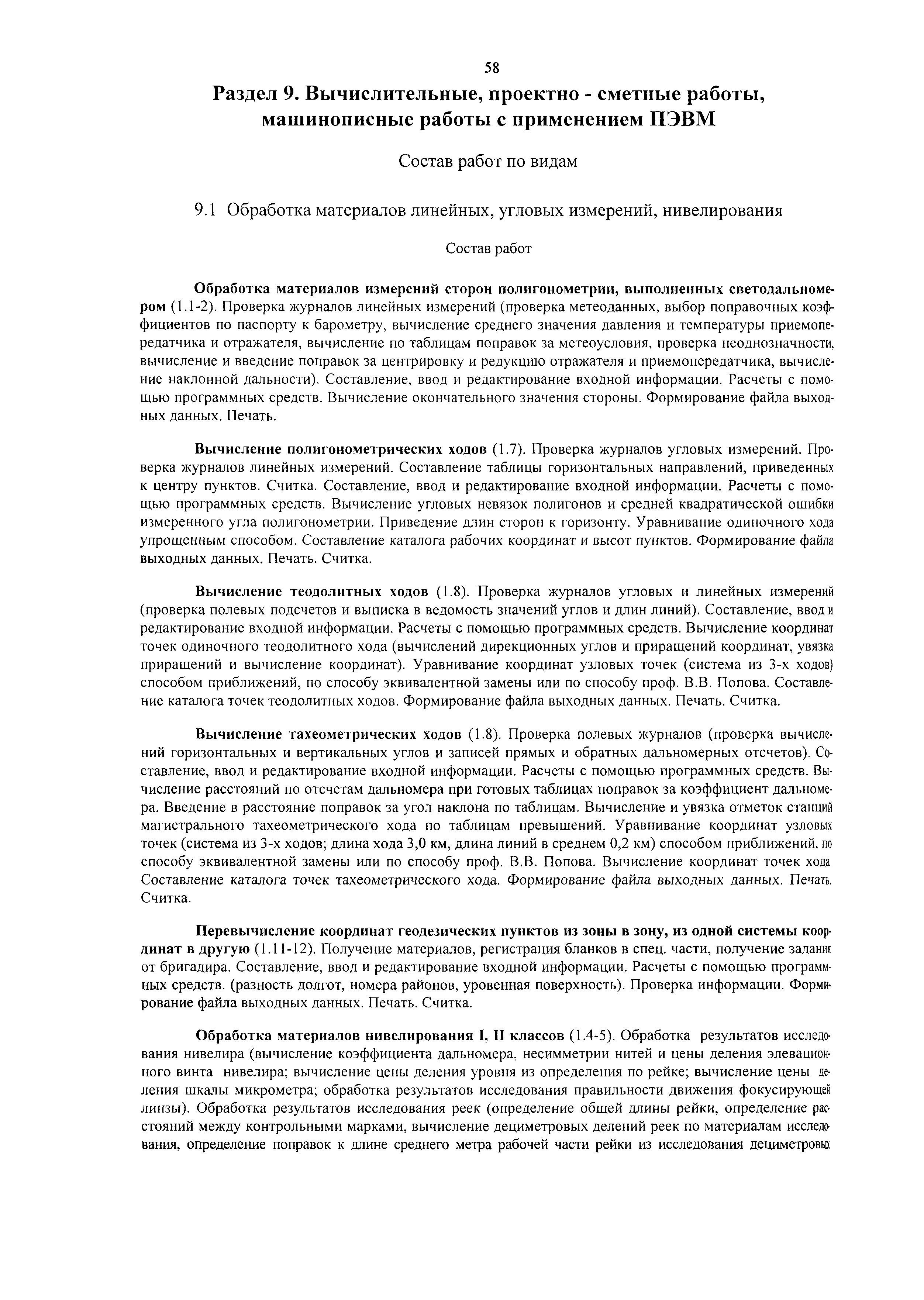 58

Раздел 9. Вычислительные, проектно - сметные работы, машинописные работы с применением ПЭВМ

Состав работ по видам

9.1 Обработка материалов линейных, угловых измерений, нивелирования

Состав работ

Обработка материалов измерений сторон полигонометрии, выполненных светодальномером (1.1-2). Проверка журналов линейных измерений (проверка метеоданных, выбор поправочных коэффициентов по паспорту к барометру, вычисление среднего значения давления и температуры приемопередатчика и отражателя, вычисление по таблицам поправок за метеоусловия, проверка неоднозначности, вычисление и введение поправок за центрировку и редукцию отражателя и приемопередатчика, вычисление наклонной дальности). Составление, ввод и редактирование входной информации. Расчеты с помощью программных средств. Вычисление окончательного значения стороны. Формирование файла выходных данных. Печать.

Вычисление полигонометрических ходов (1.7). Проверка журналов угловых измерений. Проверка журналов линейных измерений. Составление таблицы горизонтальных направлений, приведенных к центру пунктов. Считка. Составление, ввод и редактирование входной информации. Расчеты с помощью программных средств. Вычисление угловых невязок полигонов и средней квадратической ошибки измеренного угла полигонометрии. Приведение длин сторон к горизонту. Уравнивание одиночного хода упрощенным способом. Составление каталога рабочих координат и высот пунктов. Формирование файла выходных данных. Печать. Считка.

Вычисление теодолитных ходов (1.8). Проверка журналов угловых и линейных измерений (проверка полевых подсчетов и выписка в ведомость значений углов и длин линий). Составление, ввод и редактирование входной информации. Расчеты с помощью программных средств. Вычисление координат точек одиночного теодолитного хода (вычислений дирекционных углов и приращений координат, увязка приращений и вычисление координат). Уравнивание координат узловых точек (система из 3-х ходов) способом приближений, по способу эквивалентной замены или по способу проф. В.В. Попова. Составление каталога точек теодолитных ходов. Формирование файла выходных данных. Печать. Считка.

Вычисление тахеометрических ходов (1.8). Проверка полевых журналов (проверка вычислений горизонтальных и вертикальных углов и записей прямых и обратных дальномерных отсчетов). Составление, ввод и редактирование входной информации. Расчеты с помощью программных средств. Вычисление расстояний по отсчетам дальномера при готовых таблицах поправок за коэффициент дальномера. Введение в расстояние поправок за угол наклона по таблицам. Вычисление и увязка отметок станций магистрального тахеометрического хода по таблицам превышений. Уравнивание координат узловых точек (система из 3-х ходов; длина хода 3,0 км, длина линий в среднем 0,2 км) способом приближений, по способу эквивалентной замены или по способу проф. В.В. Попова. Вычисление координат точек хода Составление каталога точек тахеометрического хода. Формирование файла выходных данных. Печать. Считка.

Перевычисление координат геодезических пунктов из зоны в зону, из одной системы координат в другую (1.11-12). Получение материалов, регистрация бланков в спец. части, получение задания от бригадира. Составление, ввод и редактирование входной информации. Расчеты с помощью программных средств. (разность долгот, номера районов, уровенная поверхность). Проверка информации. Формирование файла выходных данных. Печать. Считка.

Обработка материалов нивелирования I, II классов (1.4-5). Обработка результатов исследования нивелира (вычисление коэффициента дальномера, несимметрии нитей и цены деления элевационного винта нивелира; вычисление цены деления уровня из определения по рейке; вычисление цены деления шкалы микрометра; обработка результатов исследования правильности движения фокусирующей линзы). Обработка результатов исследования реек (определение общей длины рейки, определение расстояний между контрольными марками, вычисление дециметровых делений реек по материалам исследования, определение поправок к длине среднего метра рабочей части рейки из исследования дециметровых